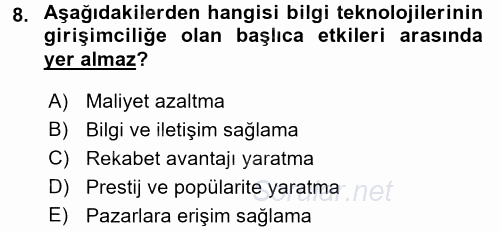 8. Aşağıdakilerden hangisi bilgi teknolojilerinin girişimciliğe olan başlıca etkileri arasında yer almaz?

A) Maliyet azaltma
B) Bilgi ve iletişim sağlama
C) Rekabet avantajı yaratma
D) Prestij ve popülarite yaratma
E) Pazarlara erişim sağlama

Sorular.net